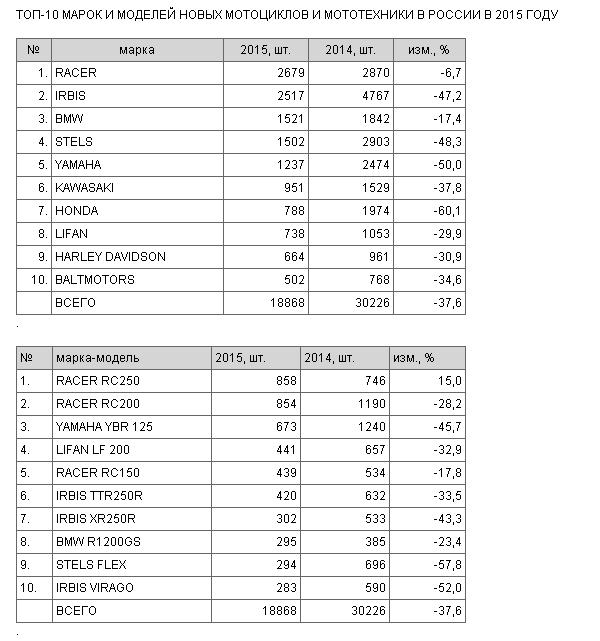 ТОП-10 МАРОК И МОДЕЛЕЙ НОВЫХ МОТОЦИКЛОВ И МОТОТЕХНИКИ В РОССИИ В 2015 ГОДУ

| № | марка | 2015, шт. | 2014, шт. | изм., % |
|---|---|---|---|---|
| 1. | RACER | 2679 | 2870 | -6,7 |
| 2. | IRBIS | 2517 | 4767 | -47,2 |
| 3. | BMW | 1521 | 1842 | -17,4 |
| 4. | STELS | 1502 | 2903 | -48,3 |
| 5. | YAMAHA | 1237 | 2474 | -50,0 |
| 6. | KAWASAKI | 951 | 1529 | -37,8 |
| 7. | HONDA | 788 | 1974 | -60,1 |
| 8. | LIFAN | 738 | 1053 | -29,9 |
| 9. | HARLEY DAVIDSON | 664 | 961 | -30,9 |
| 10. | BALTMOTORS | 502 | 768 | -34,6 |
| | ВСЕГО | 18868 | 30226 | -37,6 |

.

| № | марка-модель | 2015, шт. | 2014, шт. | изм., % |
|---|---|---|---|---|
| 1. | RACER RC250 | 858 | 746 | 15,0 |
| 2. | RACER RC200 | 854 | 1190 | -28,2 |
| 3. | YAMAHA YBR 125 | 673 | 1240 | -45,7 |
| 4. | LIFAN LF 200 | 441 | 657 | -32,9 |
| 5. | RACER RC150 | 439 | 534 | -17,8 |
| 6. | IRBIS TTR250R | 420 | 632 | -33,5 |
| 7. | IRBIS XR250R | 302 | 533 | -43,3 |
| 8. | BMW R1200GS | 295 | 385 | -23,4 |
| 9. | STELS FLEX | 294 | 696 | -57,8 |
| 10. | IRBIS VIRAGO | 283 | 590 | -52,0 |
| | ВСЕГО | 18868 | 30226 | -37,6 |

.